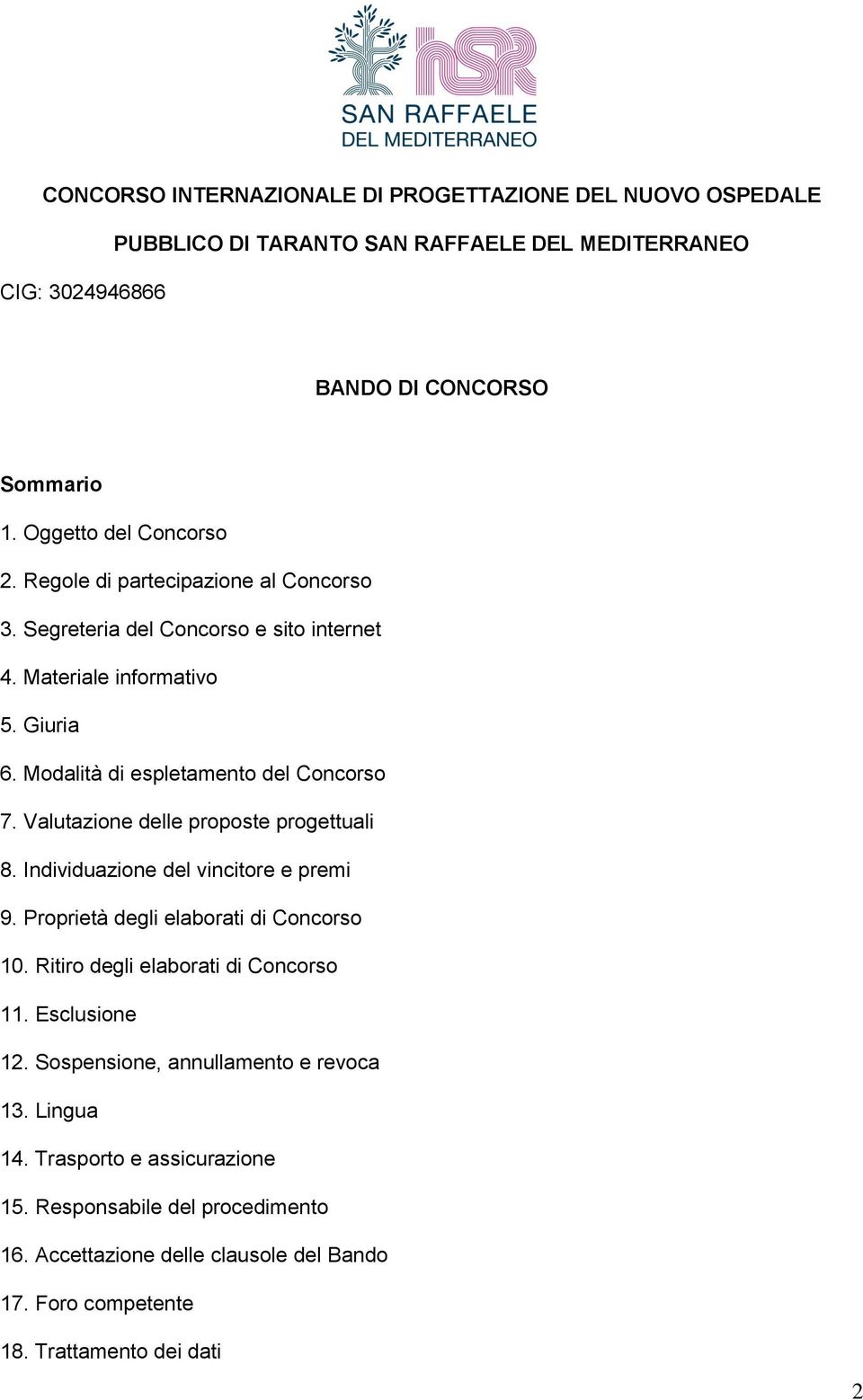 hSR
SAN RAFFAELE
DEL MEDITERRANEO

CONCORSO INTERNAZIONALE DI PROGETTAZIONE DEL NUOVO OSPEDALE PUBBLICO DI TARANTO SAN RAFFAELE DEL MEDITERRANEO

CIG: 3024946866

BANDO DI CONCORSO

Sommario

1. Oggetto del Concorso
2. Regole di partecipazione al Concorso
3. Segreteria del Concorso e sito internet
4. Materiale informativo
5. Giuria
6. Modalità di espletamento del Concorso
7. Valutazione delle proposte progettuali
8. Individuazione del vincitore e premi
9. Proprietà degli elaborati di Concorso
10. Ritiro degli elaborati di Concorso
11. Esclusione
12. Sospensione, annullamento e revoca
13. Lingua
14. Trasporto e assicurazione
15. Responsabile del procedimento
16. Accettazione delle clausole del Bando
17. Foro competente
18. Trattamento dei dati

2